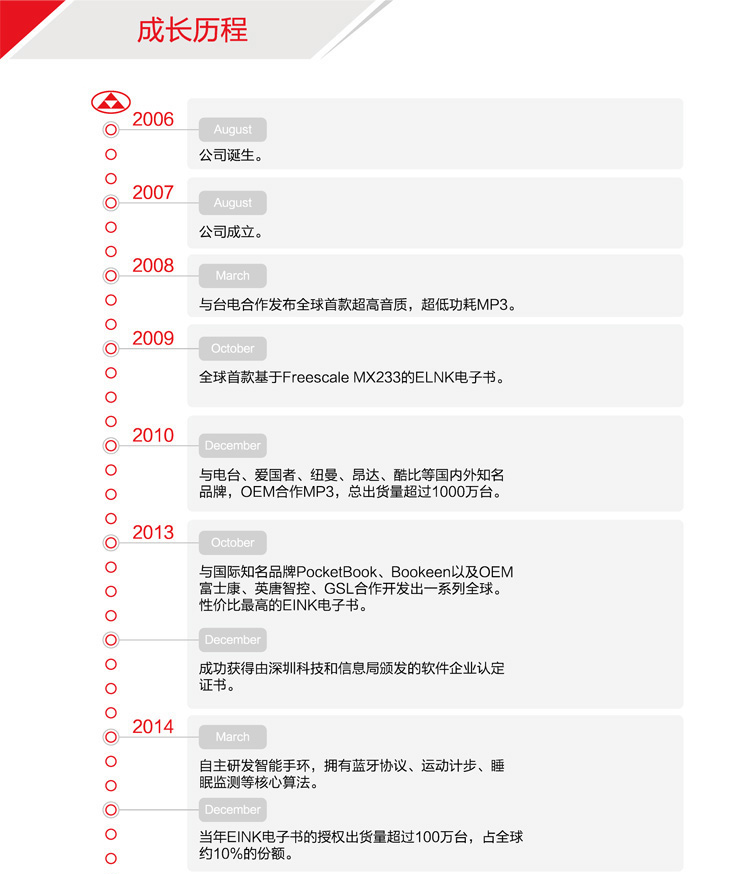 成长历程

2006
August
公司诞生。

2007
August
公司成立。

2008
March
与台电合作发布全球首款超高音质，超低功耗MP3。

2009
October
全球首款基于Freescale MX233的ELNK电子书。

2010
December
与电台、爱国者、纽曼、昂达、酷比等国内外知名品牌，OEM合作MP3，总出货量超过1000万台。

2013
October
与国际知名品牌PocketBook、Bookeen以及OEM富士康、英唐智控、GSL合作开发出一系列全球。性价比最高的EINK电子书。

December
成功获得由深圳科技和信息局颁发的软件企业认定证书。

2014
March
自主研发智能手环，拥有蓝牙协议、运动计步、睡眠监测等核心算法。

December
当年EINK电子书的授权出货量超过100万台，占全球约10%的份额。